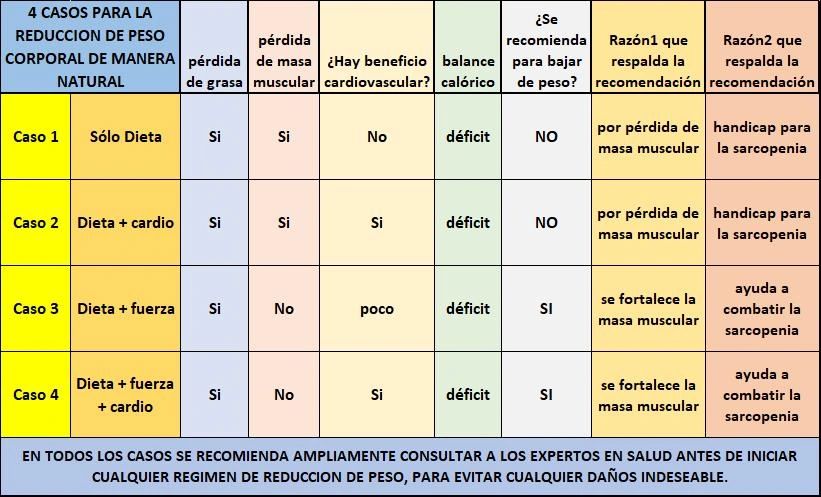 | 4 CASOS PARA LA REDUCCION DE PESO CORPORAL DE MANERA NATURAL | | pérdida de grasa | pérdida de masa muscular | ¿Hay beneficio cardiovascular? | balance calórico | ¿Se recomienda para bajar de peso? | Razón1 que respalda la recomendación | Razón2 que respalda la recomendación |
|---|---|---|---|---|---|---|---|---|
| Caso 1 | Sólo Dieta | Si | Si | No | déficit | NO | por pérdida de masa muscular | handicap para la sarcopenia |
| Caso 2 | Dieta + cardio | Si | Si | Si | déficit | NO | por pérdida de masa muscular | handicap para la sarcopenia |
| Caso 3 | Dieta + fuerza | Si | No | poco | déficit | SI | se fortalece la masa muscular | ayuda a combatir la sarcopenia |
| Caso 4 | Dieta + fuerza + cardio | Si | No | Si | déficit | SI | se fortalece la masa muscular | ayuda a combatir la sarcopenia |

EN TODOS LOS CASOS SE RECOMIENDA AMPLIAMENTE CONSULTAR A LOS EXPERTOS EN SALUD ANTES DE INICIAR CUALQUIER REGIMEN DE REDUCCION DE PESO, PARA EVITAR CUALQUIER DAÑOS INDESEABLE.